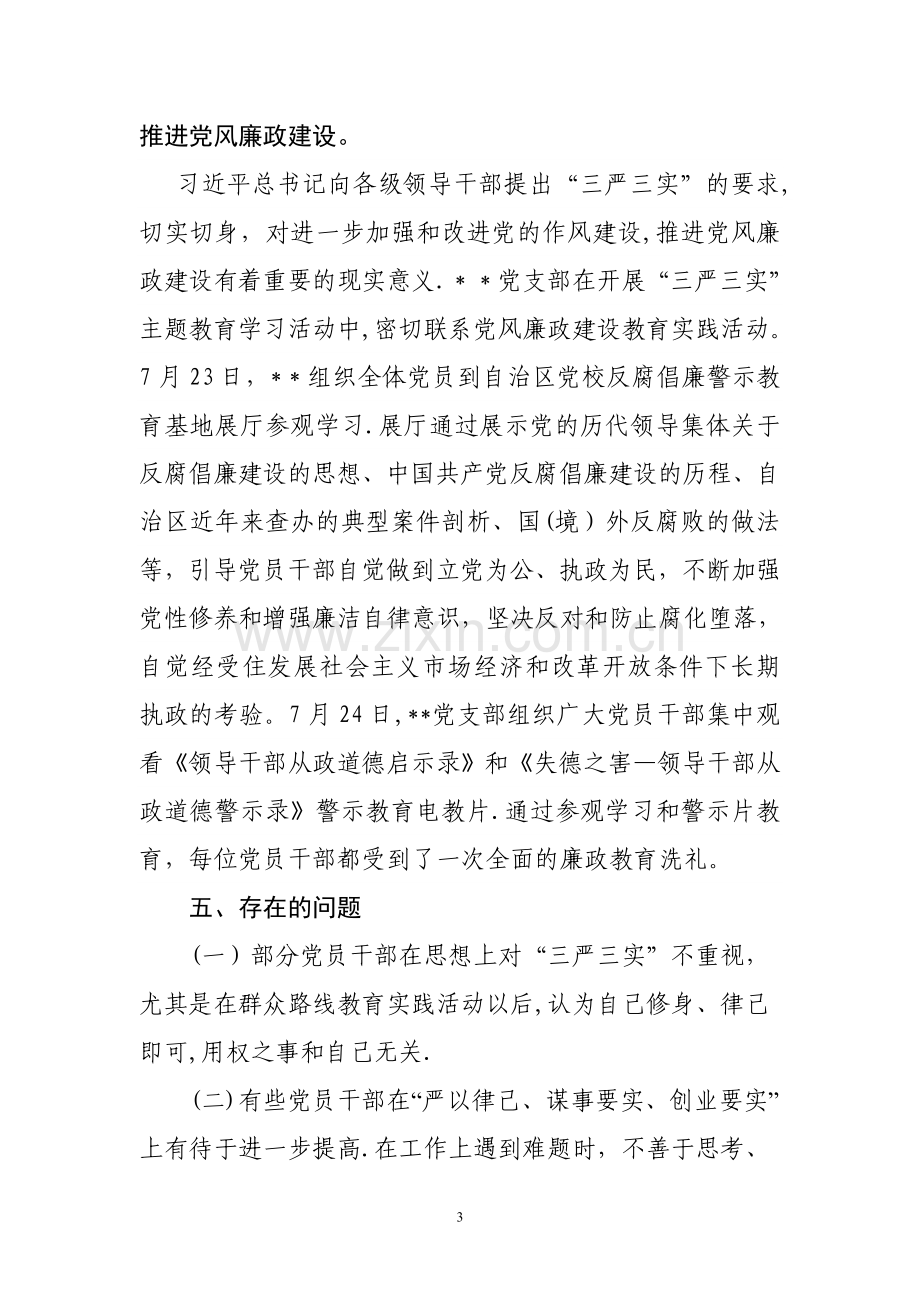 推进党风廉政建设。

习近平总书记向各级领导干部提出“三严三实”的要求,切实切身，对进一步加强和改进党的作风建设,推进党风廉政建设有着重要的现实意义.＊＊党支部在开展“三严三实”主题教育学习活动中,密切联系党风廉政建设教育实践活动。7月23日，＊＊组织全体党员到自治区党校反腐倡廉警示教育基地展厅参观学习.展厅通过展示党的历代领导集体关于反腐倡廉建设的思想、中国共产党反腐倡廉建设的历程、自治区近年来查办的典型案件剖析、国(境）外反腐败的做法等，引导党员干部自觉做到立党为公、执政为民，不断加强党性修养和增强廉洁自律意识，坚决反对和防止腐化堕落，自觉经受住发展社会主义市场经济和改革开放条件下长期执政的考验。7月24日,**党支部组织广大党员干部集中观看《领导干部从政道德启示录》和《失德之害—领导干部从政道德警示录》警示教育电教片.通过参观学习和警示片教育，每位党员干部都受到了一次全面的廉政教育洗礼。

五、存在的问题

(一）部分党员干部在思想上对“三严三实”不重视，尤其是在群众路线教育实践活动以后,认为自己修身、律己即可,用权之事和自己无关.

(二)有些党员干部在“严以律己、谋事要实、创业要实”上有待于进一步提高.在工作上遇到难题时，不善于思考、

3

www.zixin.com.cn